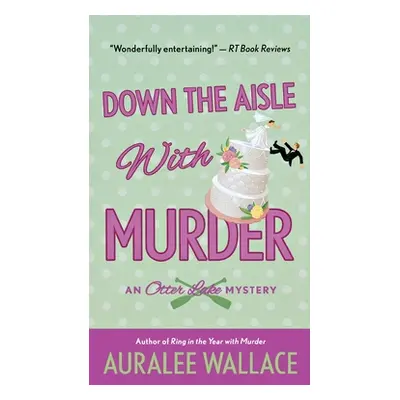 "Wonderfully entertaining!" — RT Book Reviews

DOWN THE AISLE
With
MURDER

AN Otter Lake MYSTERY

Author of Ring in the Year with Murder

AURALEE WALLACE